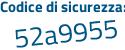 Codice di sicurezza:

52a9955